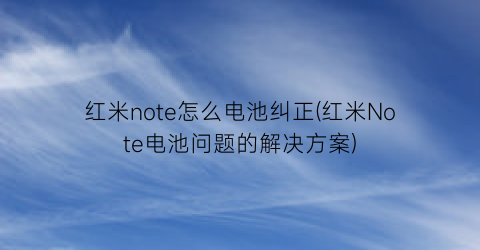 红米note怎么电池纠正(红米Note电池问题的解决方案)